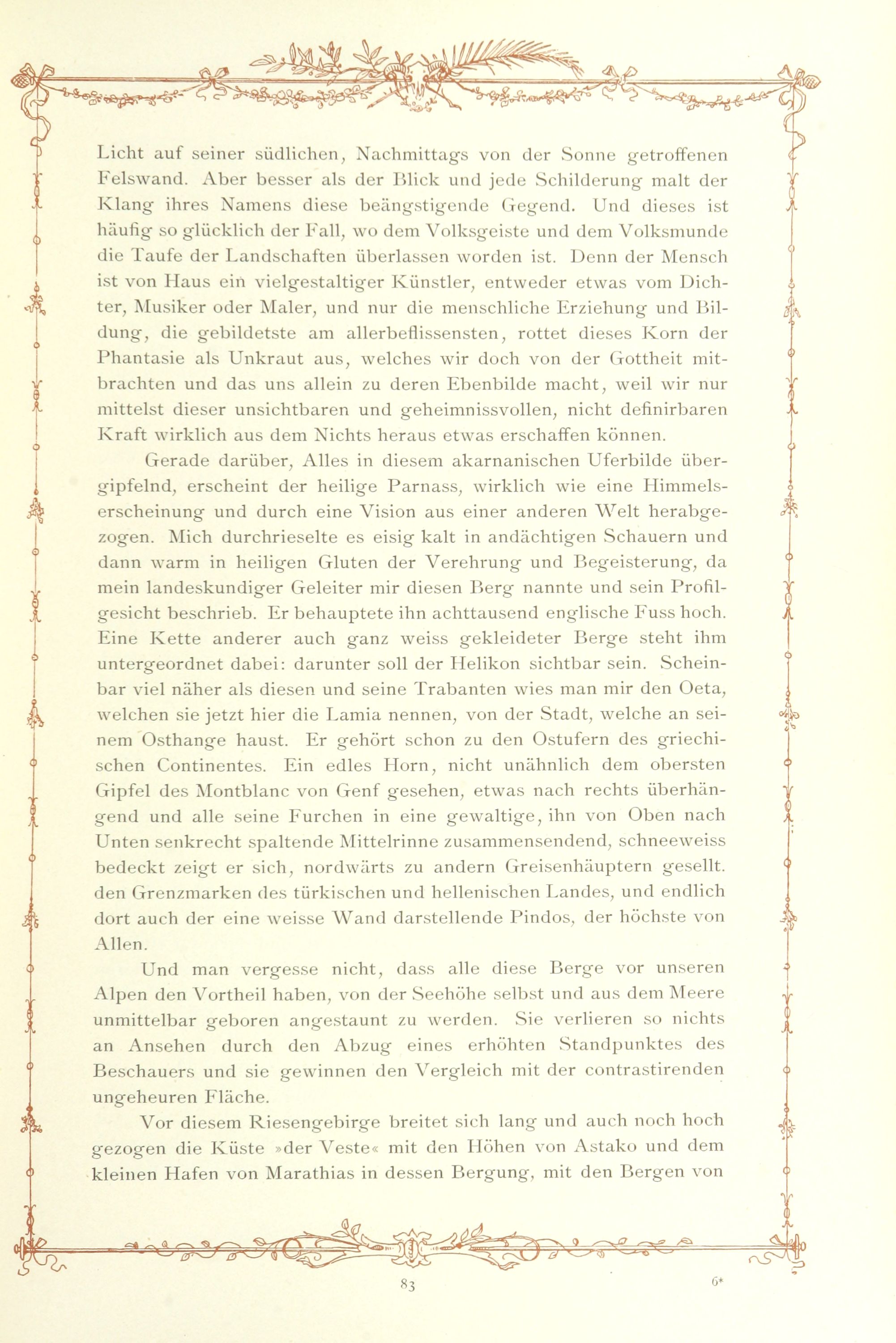 Licht auf seiner südlichen, Nachmittags von der Sonne getroffenen Felswand. Aber besser als der Blick und jede Schilderung malt der Klang ihres Namens diese beängstigende Gegend. Und dieses ist häufig so glücklich der Fall, wo dem Volksgeiste und dem Volksmunde die Taufe der Landschaften überlassen worden ist. Denn der Mensch ist von Haus ein vielgestaltiger Künstler, entweder etwas vom Dichter, Musiker oder Maler, und nur die menschliche Erziehung und Bildung, die gebildetste am allerbeflissensten, rottet dieses Korn der Phantasie als Unkraut aus, welches wir doch von der Gottheit mitbrachten und das uns allein zu deren Ebenbilde macht, weil wir nur mittelst dieser unsichtbaren und geheimnissvollen, nicht definirbaren Kraft wirklich aus dem Nichts heraus etwas erschaffen können.

Gerade darüber, Alles in diesem akarnanischen Uferbilde übergipfelnd, erscheint der heilige Parnass, wirklich wie eine Himmelserscheinung und durch eine Vision aus einer anderen Welt herabgezogen. Mich durchrieselte es eisig kalt in andächtigen Schauern und dann warm in heiligen Gluten der Verehrung und Begeisterung, da mein landeskundiger Geleiter mir diesen Berg nannte und sein Profilgesicht beschrieb. Er behauptete ihn achttausend englische Fuss hoch. Eine Kette anderer auch ganz weiss gekleideter Berge steht ihm untergeordnet dabei: darunter soll der Helikon sichtbar sein. Scheinbar viel näher als diesen und seine Trabanten wies man mir den Oeta, welchen sie jetzt hier die Lamia nennen, von der Stadt, welche an seinem Osthange haust. Er gehört schon zu den Ostufern des griechischen Continentes. Ein edles Horn, nicht unähnlich dem obersten Gipfel des Montblanc von Genf gesehen, etwas nach rechts überhängend und alle seine Furchen in eine gewaltige, ihn von Oben nach Unten senkrecht spaltende Mittelrinne zusammensendend, schneeweiss bedeckt zeigt er sich, nordwärts zu andern Greisenhäuptern gesellt. den Grenzmarken des türkischen und hellenischen Landes, und endlich dort auch der eine weisse Wand darstellende Pindos, der höchste von Allen.

Und man vergesse nicht, dass alle diese Berge vor unseren Alpen den Vortheil haben, von der Seehöhe selbst und aus dem Meere unmittelbar geboren angestaunt zu werden. Sie verlieren so nichts an Ansehen durch den Abzug eines erhöhten Standpunktes des Beschauers und sie gewinnen den Vergleich mit der contrastirenden ungeheuren Fläche.

Vor diesem Riesengebirge breitet sich lang und auch noch hoch gezogen die Küste »der Veste« mit den Höhen von Astako und dem kleinen Hafen von Marathias in dessen Bergung, mit den Bergen von

83

6*